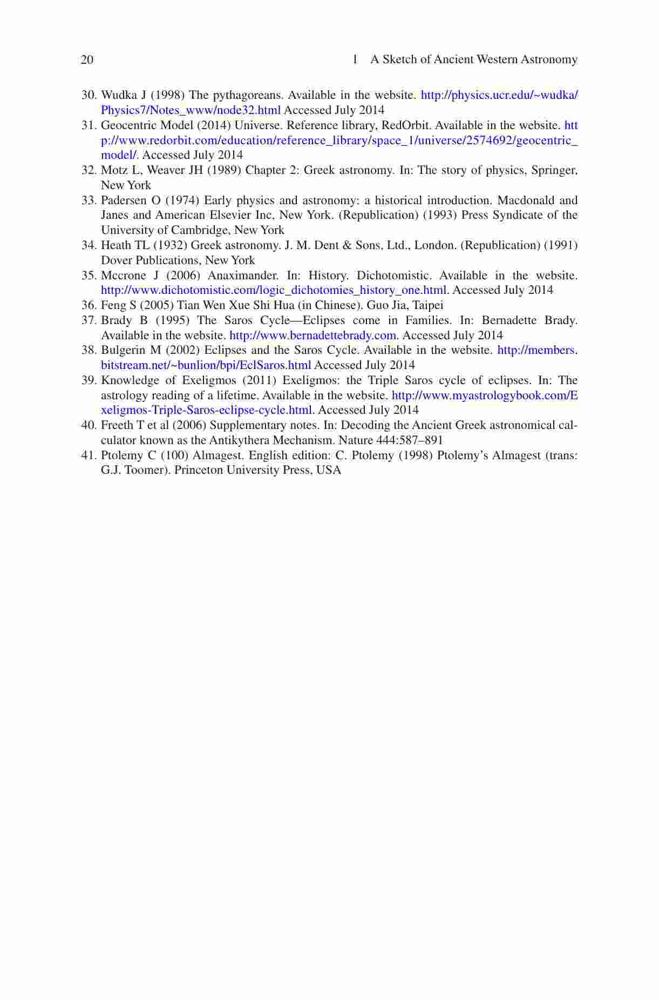 20 1 A Sketch of Ancient Western Astronomy

30. Wudka J (1998) The pythagoreans. Available in the website. http://physics.ucr.edu/~wudka/Physics7/Notes_www/node32.html Accessed July 2014
31. Geocentric Model (2014) Universe. Reference library, RedOrbit. Available in the website. http://www.redorbit.com/education/reference_library/space_1/universe/2574692/geocentric_model/. Accessed July 2014
32. Motz L, Weaver JH (1989) Chapter 2: Greek astronomy. In: The story of physics, Springer, New York
33. Padersen O (1974) Early physics and astronomy: a historical introduction. Macdonald and Janes and American Elsevier Inc, New York. (Republication) (1993) Press Syndicate of the University of Cambridge, New York
34. Heath TL (1932) Greek astronomy. J. M. Dent & Sons, Ltd., London. (Republication) (1991) Dover Publications, New York
35. Mccrone J (2006) Anaximander. In: History. Dichotomistic. Available in the website. http://www.dichotomistic.com/logic_dichotomies_history_one.html. Accessed July 2014
36. Feng S (2005) Tian Wen Xue Shi Hua (in Chinese). Guo Jia, Taipei
37. Brady B (1995) The Saros Cycle—Eclipses come in Families. In: Bernadette Brady. Available in the website. http://www.bernadettebrady.com. Accessed July 2014
38. Bulgerin M (2002) Eclipses and the Saros Cycle. Available in the website. http://members.bitstream.net/~bunlion/bpi/EclSaros.html Accessed July 2014
39. Knowledge of Exeligmos (2011) Exeligmos: the Triple Saros cycle of eclipses. In: The astrology reading of a lifetime. Available in the website. http://www.myastrologybook.com/Exeligmos-Triple-Saros-eclipse-cycle.html. Accessed July 2014
40. Freeth T et al (2006) Supplementary notes. In: Decoding the Ancient Greek astronomical calculator known as the Antikythera Mechanism. Nature 444:587–891
41. Ptolemy C (100) Almagest. English edition: C. Ptolemy (1998) Ptolemy's Almagest (trans: G.J. Toomer). Princeton University Press, USA